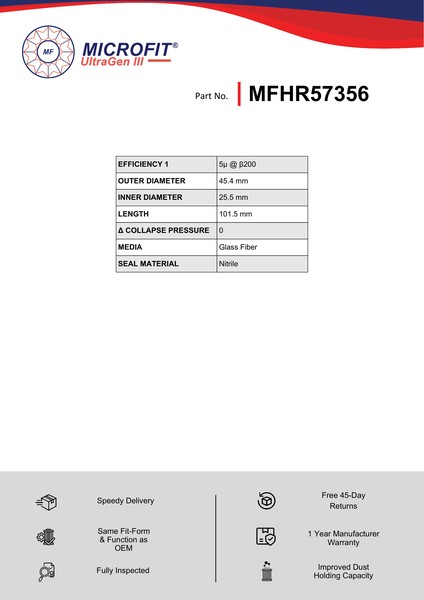 MF

MICROFIT®
UltraGen III

Part No. MFHR57356

| EFFICIENCY 1 | 5µ @ β200 |
|---|---|
| OUTER DIAMETER | 45.4 mm |
| INNER DIAMETER | 25.5 mm |
| LENGTH | 101.5 mm |
| Δ COLLAPSE PRESSURE | 0 |
| MEDIA | Glass Fiber |
| SEAL MATERIAL | Nitrile |

Speedy Delivery

Same Fit-Form & Function as OEM

Fully Inspected

Free 45-Day Returns

1 Year Manufacturer Warranty

Improved Dust Holding Capacity